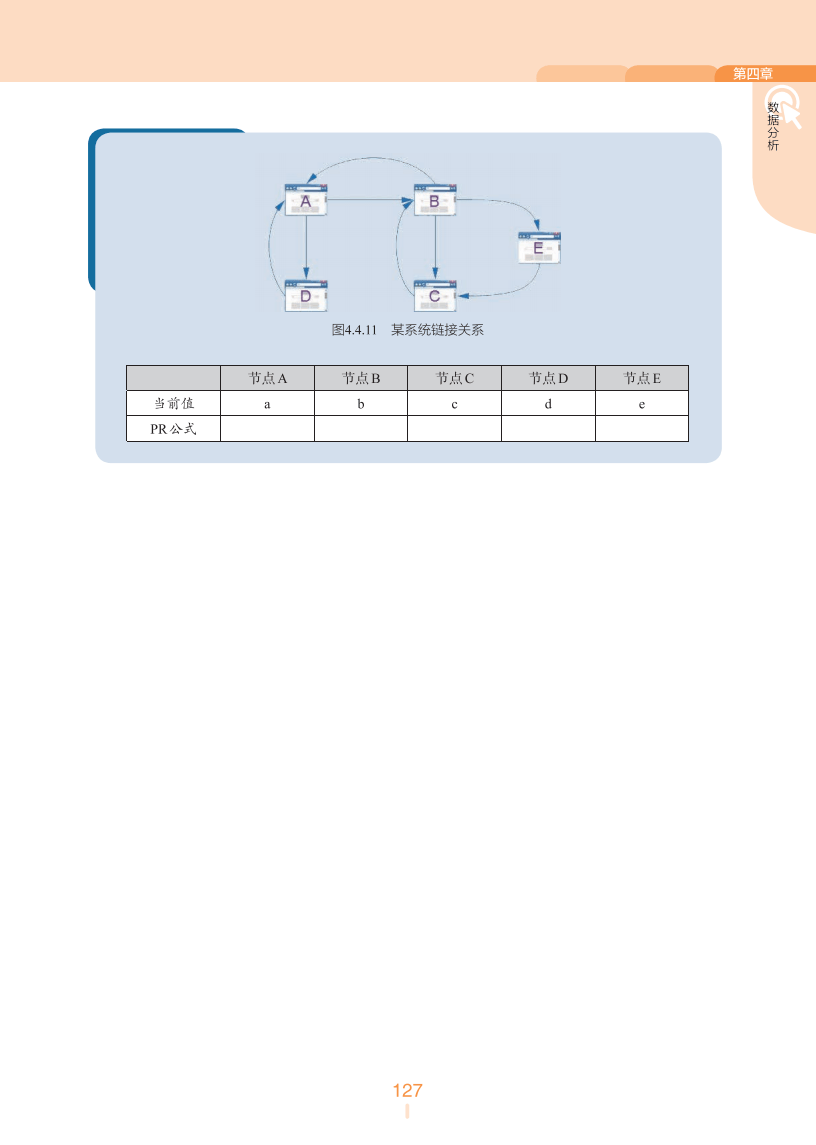 第四章

数据分析

A

B

E

D

C

图4.4.11 某系统链接关系

| | 节点A | 节点B | 节点C | 节点D | 节点E |
|---|---|---|---|---|---|
| 当前值 | a | b | c | d | e |
| PR公式 | | | | | |

127